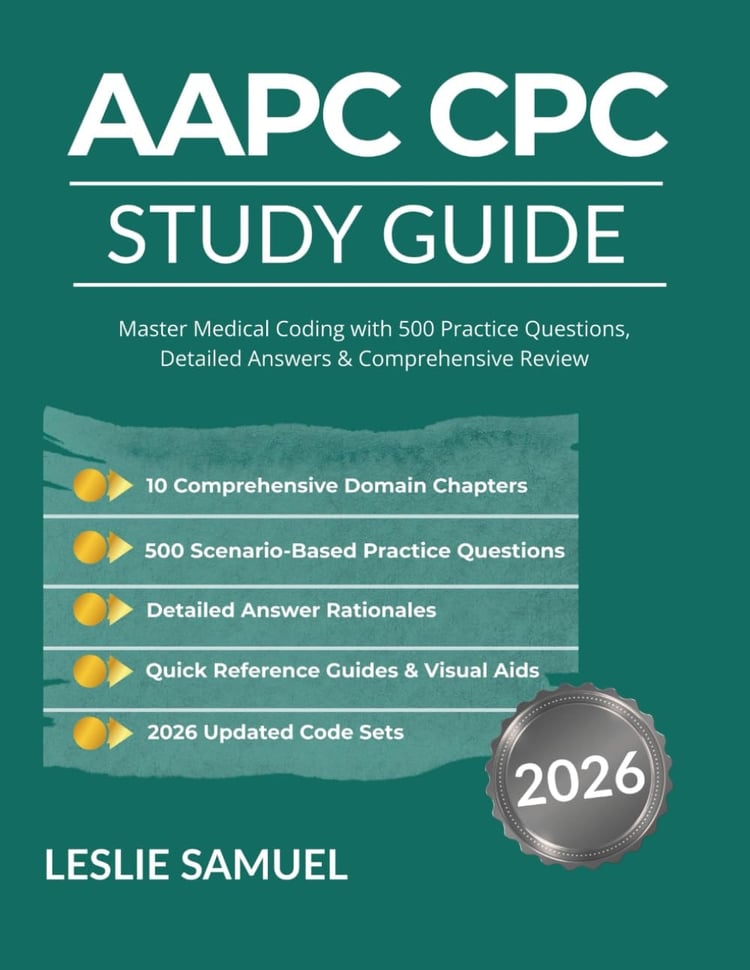 AAPC CPC

STUDY GUIDE

Master Medical Coding with 500 Practice Questions, Detailed Answers & Comprehensive Review

10 Comprehensive Domain Chapters

500 Scenario-Based Practice Questions

Detailed Answer Rationales

Quick Reference Guides & Visual Aids

2026 Updated Code Sets

2026

LESLIE SAMUEL